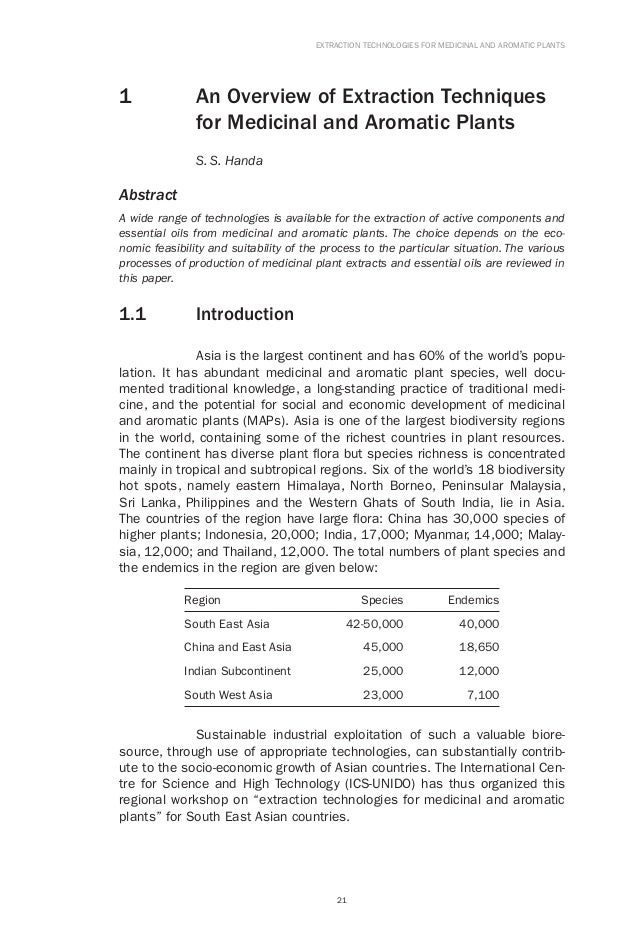 EXTRACTION TECHNOLOGIES FOR MEDICINAL AND AROMATIC PLANTS

1 An Overview of Extraction Techniques for Medicinal and Aromatic Plants

S. S. Handa

Abstract

A wide range of technologies is available for the extraction of active components and essential oils from medicinal and aromatic plants. The choice depends on the economic feasibility and suitability of the process to the particular situation. The various processes of production of medicinal plant extracts and essential oils are reviewed in this paper.

1.1 Introduction

Asia is the largest continent and has 60% of the world's population. It has abundant medicinal and aromatic plant species, well documented traditional knowledge, a long-standing practice of traditional medicine, and the potential for social and economic development of medicinal and aromatic plants (MAPs). Asia is one of the largest biodiversity regions in the world, containing some of the richest countries in plant resources. The continent has diverse plant flora but species richness is concentrated mainly in tropical and subtropical regions. Six of the world's 18 biodiversity hot spots, namely eastern Himalaya, North Borneo, Peninsular Malaysia, Sri Lanka, Philippines and the Western Ghats of South India, lie in Asia. The countries of the region have large flora: China has 30,000 species of higher plants; Indonesia, 20,000; India, 17,000; Myanmar, 14,000; Malaysia, 12,000; and Thailand, 12,000. The total numbers of plant species and the endemics in the region are given below:

| Region | Species | Endemics |
|---|---|---|
| South East Asia | 42-50,000 | 40,000 |
| China and East Asia | 45,000 | 18,650 |
| Indian Subcontinent | 25,000 | 12,000 |
| South West Asia | 23,000 | 7,100 |

Sustainable industrial exploitation of such a valuable bioresource, through use of appropriate technologies, can substantially contribute to the socio-economic growth of Asian countries. The International Centre for Science and High Technology (ICS-UNIDO) has thus organized this regional workshop on "extraction technologies for medicinal and aromatic plants" for South East Asian countries.

21